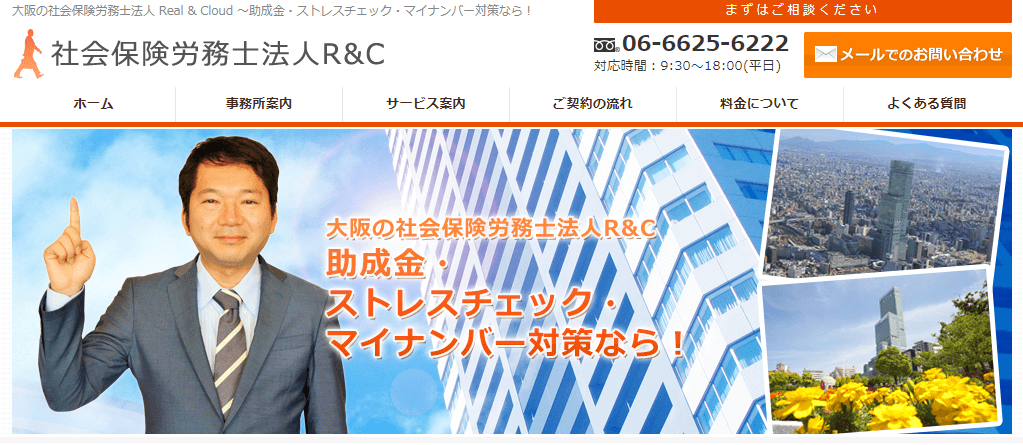 大阪の社会保険労務士法人 Real & Cloud ～助成金・ストレスチェック・マイナンバー対策なら！

まずはご相談ください

社会保険労務士法人R&C

06-6625-6222
対応時間：9:30～18:00(平日)

メールでのお問い合わせ

ホーム
事務所案内
サービス案内
ご契約の流れ
料金について
よくある質問

大阪の社会保険労務士法人R&C
助成金・
ストレスチェック・
マイナンバー対策なら！